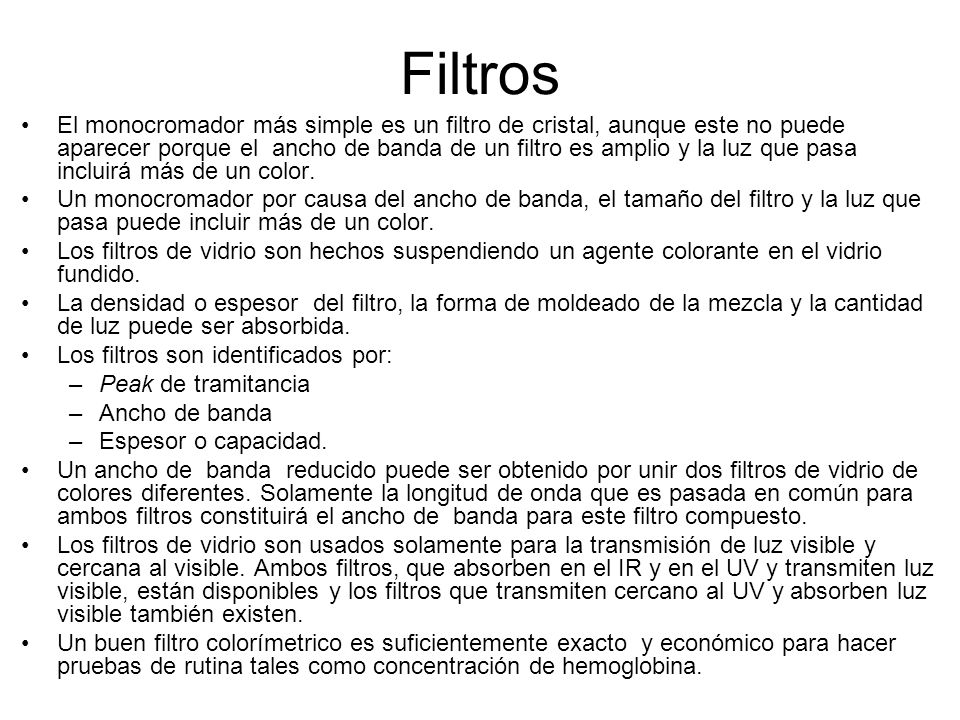 Filtros

• El monocromador más simple es un filtro de cristal, aunque este no puede aparecer porque el ancho de banda de un filtro es amplio y la luz que pasa incluirá más de un color.
• Un monocromador por causa del ancho de banda, el tamaño del filtro y la luz que pasa puede incluir más de un color.
• Los filtros de vidrio son hechos suspendiendo un agente colorante en el vidrio fundido.
• La densidad o espesor del filtro, la forma de moldeado de la mezcla y la cantidad de luz puede ser absorbida.
• Los filtros son identificados por:
– Peak de tramitancia
– Ancho de banda
– Espesor o capacidad.
• Un ancho de banda reducido puede ser obtenido por unir dos filtros de vidrio de colores diferentes. Solamente la longitud de onda que es pasada en común para ambos filtros constituirá el ancho de banda para este filtro compuesto.
• Los filtros de vidrio son usados solamente para la transmisión de luz visible y cercana al visible. Ambos filtros, que absorben en el IR y en el UV y transmiten luz visible, están disponibles y los filtros que transmiten cercano al UV y absorben luz visible también existen.
• Un buen filtro colorímetrico es suficientemente exacto y económico para hacer pruebas de rutina tales como concentración de hemoglobina.